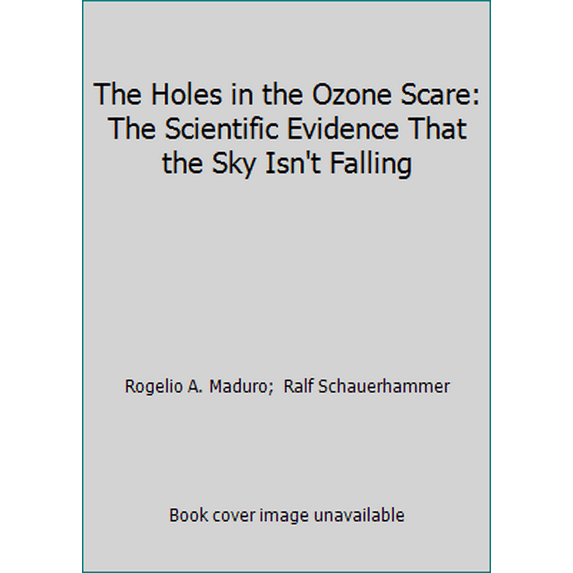 The Holes in the Ozone Scare: The Scientific Evidence That the Sky Isn't Falling

Rogelio A. Maduro; Ralf Schauerhammer

Book cover image unavailable